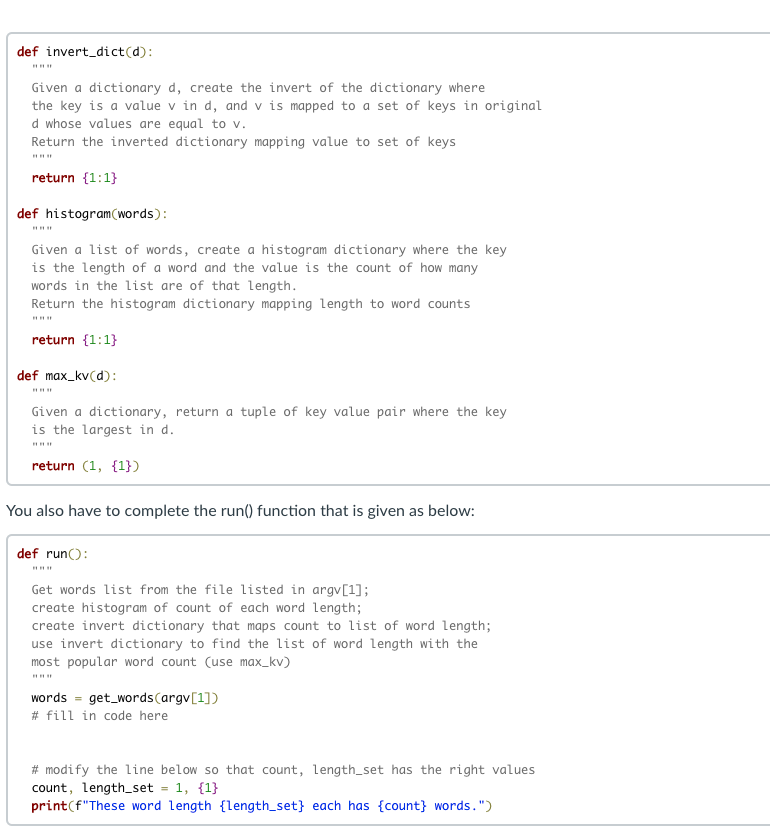 def invert_dict(d):
    """
    Given a dictionary d, create the invert of the dictionary where
    the key is a value v in d, and v is mapped to a set of keys in original
    d whose values are equal to v.
    Return the inverted dictionary mapping value to set of keys
    """
    return {1:1}

def histogram(words):
    """
    Given a list of words, create a histogram dictionary where the key
    is the length of a word and the value is the count of how many
    words in the list are of that length.
    Return the histogram dictionary mapping length to word counts
    """
    return {1:1}

def max_kv(d):
    """
    Given a dictionary, return a tuple of key value pair where the key
    is the largest in d.
    """
    return (1, {1})

You also have to complete the run() function that is given as below:

def run():
    """
    Get words list from the file listed in argv[1];
    create histogram of count of each word length;
    create invert dictionary that maps count to list of word length;
    use invert dictionary to find the list of word length with the
    most popular word count (use max_kv)
    """
    words = get_words(argv[1])
    # fill in code here


    # modify the line below so that count, length_set has the right values
    count, length_set = 1, {1}
    print(f"These word length {length_set} each has {count} words.")